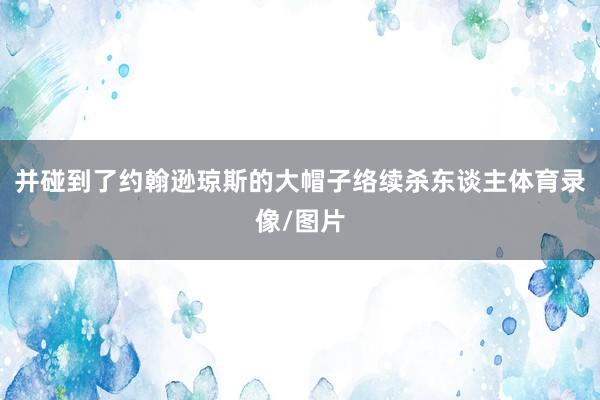 并碰到了约翰逊琼斯的大帽子络续杀东谈主体育录像/图片